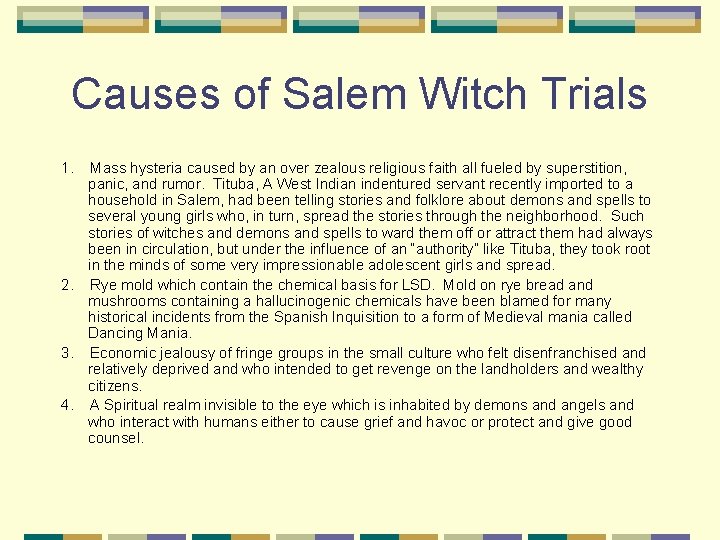 Causes of Salem Witch Trials

1. Mass hysteria caused by an over zealous religious faith all fueled by superstition, panic, and rumor. Tituba, A West Indian indentured servant recently imported to a household in Salem, had been telling stories and folklore about demons and spells to several young girls who, in turn, spread the stories through the neighborhood. Such stories of witches and demons and spells to ward them off or attract them had always been in circulation, but under the influence of an "authority" like Tituba, they took root in the minds of some very impressionable adolescent girls and spread.

2. Rye mold which contain the chemical basis for LSD. Mold on rye bread and mushrooms containing a hallucinogenic chemicals have been blamed for many historical incidents from the Spanish Inquisition to a form of Medieval mania called Dancing Mania.

3. Economic jealousy of fringe groups in the small culture who felt disenfranchised and relatively deprived and who intended to get revenge on the landholders and wealthy citizens.

4. A Spiritual realm invisible to the eye which is inhabited by demons and angels and who interact with humans either to cause grief and havoc or protect and give good counsel.